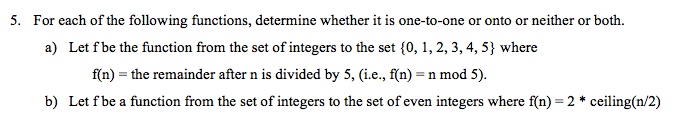 5. For each of the following functions, determine whether it is one-to-one or onto or neither or both.

a) Let f be the function from the set of integers to the set {0, 1, 2, 3, 4, 5} where

f(n) = the remainder after n is divided by 5, (i.e., f(n) = n mod 5).

b) Let f be a function from the set of integers to the set of even integers where f(n) = 2 * ceiling(n/2)